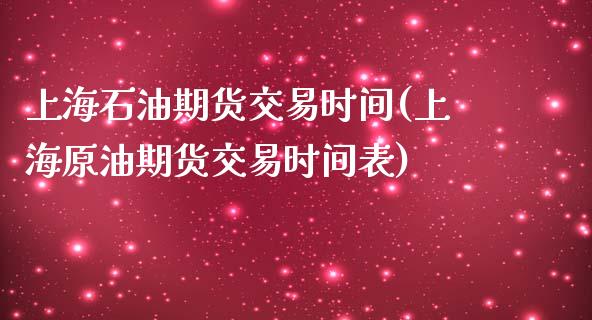 上海石油期货交易时间(上海原油期货交易时间表)